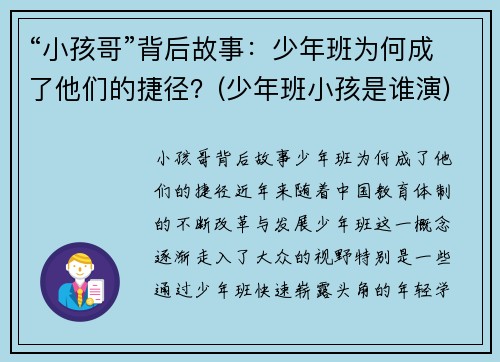 “小孩哥”背后故事：少年班为何成了他们的捷径？(少年班小孩是谁演)

小孩哥背后故事少年班为何成了他们的捷径近年来随着中国教育体制的不断改革与发展少年班这一概念逐渐走入了大众的视野特别是一些通过少年班快速崭露头角的年轻学